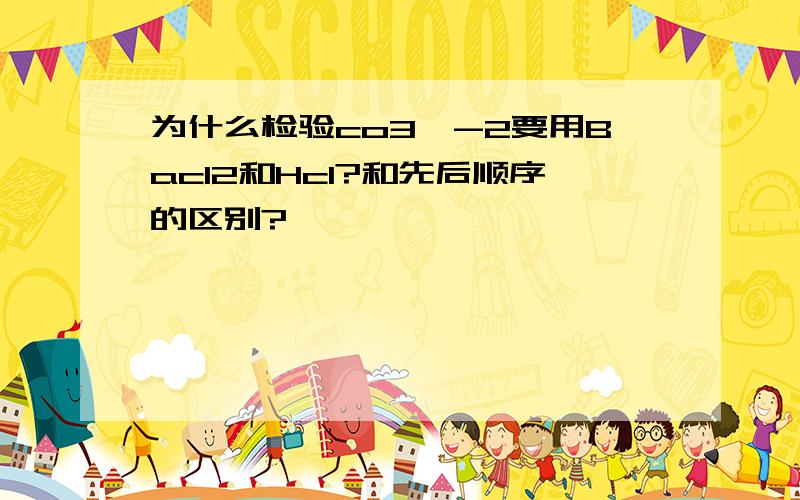 SCHOOL

为什么检验co3  -2要用Bacl2和Hcl?和先后顺序的区别?